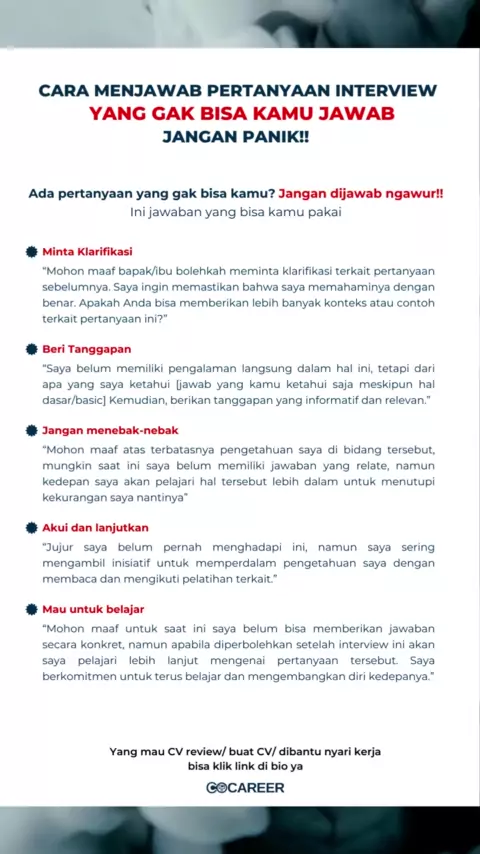 CARA MENJAWAB PERTANYAAN INTERVIEW
YANG GAK BISA KAMU JAWAB
JANGAN PANIK!!

Ada pertanyaan yang gak bisa kamu? Jangan dijawab ngawur!!
Ini jawaban yang bisa kamu pakai

Minta Klarifikasi
"Mohon maaf bapak/ibu bolehkah meminta klarifikasi terkait pertanyaan sebelumnya. Saya ingin memastikan bahwa saya memahaminya dengan benar. Apakah Anda bisa memberikan lebih banyak konteks atau contoh terkait pertanyaan ini?"

Beri Tanggapan
"Saya belum memiliki pengalaman langsung dalam hal ini, tetapi dari apa yang saya ketahui [jawab yang kamu ketahui saja meskipun hal dasar/basic] Kemudian, berikan tanggapan yang informatif dan relevan."

Jangan menebak-nebak
"Mohon maaf atas terbatasnya pengetahuan saya di bidang tersebut, mungkin saat ini saya belum memiliki jawaban yang relate, namun kedepan saya akan pelajari hal tersebut lebih dalam untuk menutupi kekurangan saya nantinya"

Akui dan lanjutkan
"Jujur saya belum pernah menghadapi ini, namun saya sering mengambil inisiatif untuk memperdalam pengetahuan saya dengan membaca dan mengikuti pelatihan terkait."

Mau untuk belajar
"Mohon maaf untuk saat ini saya belum bisa memberikan jawaban secara konkret, namun apabila diperbolehkan setelah interview ini akan saya pelajari lebih lanjut mengenai pertanyaan tersebut. Saya berkomitmen untuk terus belajar dan mengembangkan diri kedepanya."

Yang mau CV review/ buat CV/ dibantu nyari kerja
bisa klik link di bio ya

COCAREER